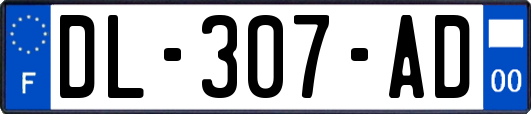 F
DL-307-AD
00